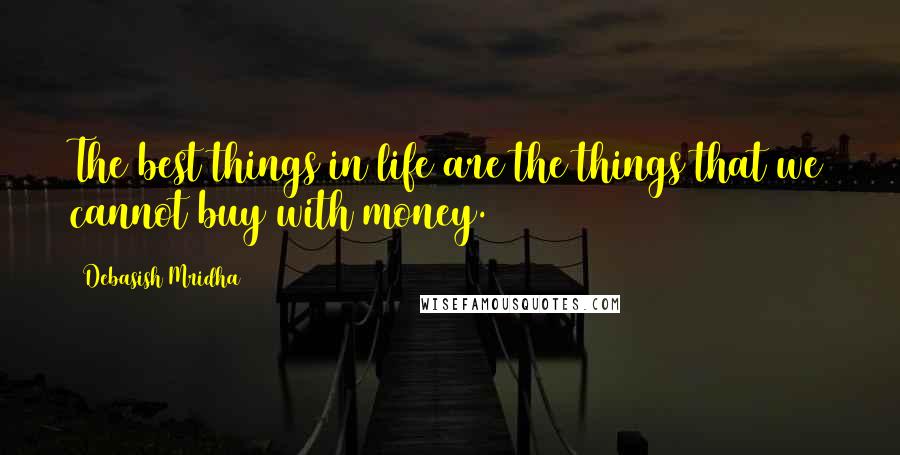 The best things in life are the things that we cannot buy with money.

Debasish Mridha

WISEFAMOUSQUOTES.COM